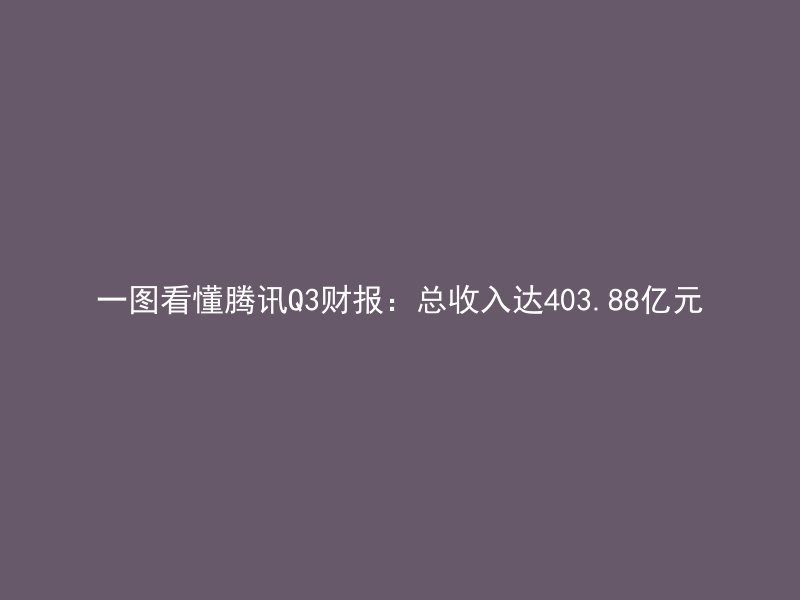 一图看懂腾讯Q3财报：总收入达403.88亿元